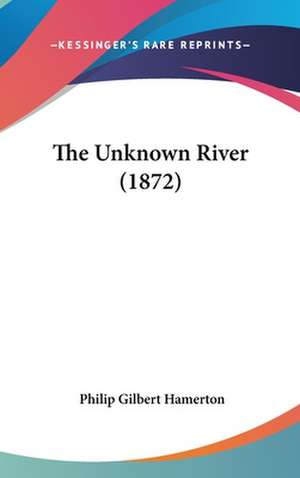 —KESSINGER'S RARE REPRINTS—

The Unknown River (1872)

Philip Gilbert Hamerton